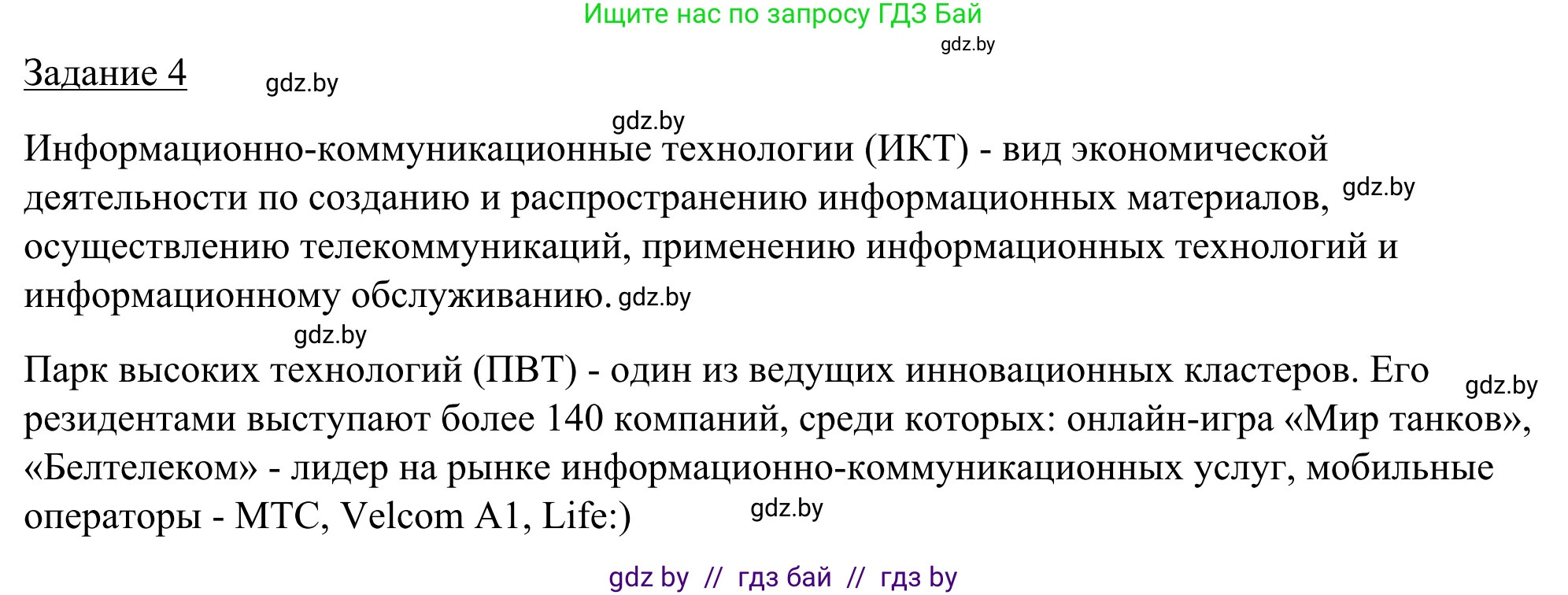 Ищите нас по запросу ГДЗ Бай

gdz.by

Задание 4

gdz.by

gdz.by

Информационно-коммуникационные технологии (ИКТ) - вид экономической деятельности по созданию и распространению информационных материалов, gdz.by осуществлению телекоммуникаций, применению информационных технологий и информационному обслуживанию. gdz.by

gdz.by

Парк высоких технологий (ПВТ) - один из ведущих инновационных кластеров. Его gdz.by резидентами выступают более 140 компаний, среди которых: онлайн-игра «Мир танков», «Белтелеком» - лидер на рынке информационно-коммуникационных услуг, мобильные операторы - МТС, Velcom A1, Life:) gdz.by

gdz by // гдз бай // гдз by